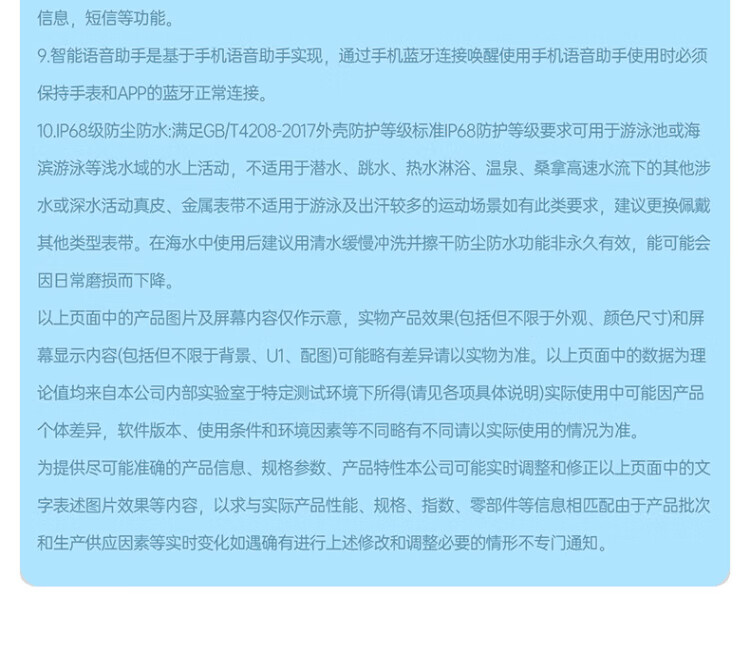 信息，短信等功能。

9.智能语音助手是基于手机语音助手实现，通过手机蓝牙连接唤醒使用手机语音助手使用时必须保持手表和APP的蓝牙正常连接。

10.IP68级防尘防水:满足GB/T4208-2017外壳防护等级标准IP68防护等级要求可用于游泳池或海滨游泳等浅水域的水上活动，不适用于潜水、跳水、热水淋浴、温泉、桑拿高速水流下的其他涉水或深水活动真皮、金属表带不适用于游泳及出汗较多的运动场景如有此类要求，建议更换佩戴其他类型表带。在海水中使用后建议用清水缓慢冲洗并擦干防尘防水功能非永久有效，能可能会因日常磨损而下降。

以上页面中的产品图片及屏幕内容仅作示意，实物产品效果(包括但不限于外观、颜色尺寸)和屏幕显示内容(包括但不限于背景、U1、配图)可能略有差异请以实物为准。以上页面中的数据为理论值均来自本公司内部实验室于特定测试环境下所得(请见各项具体说明)实际使用中可能因产品个体差异，软件版本、使用条件和环境因素等不同略有不同请以实际使用的情况为准。

为提供尽可能准确的产品信息、规格参数、产品特性本公司可能实时调整和修正以上页面中的文字表述图片效果等内容，以求与实际产品性能、规格、指数、零部件等信息相匹配由于产品批次和生产供应因素等实时变化如遇确有进行上述修改和调整必要的情形不专门通知。